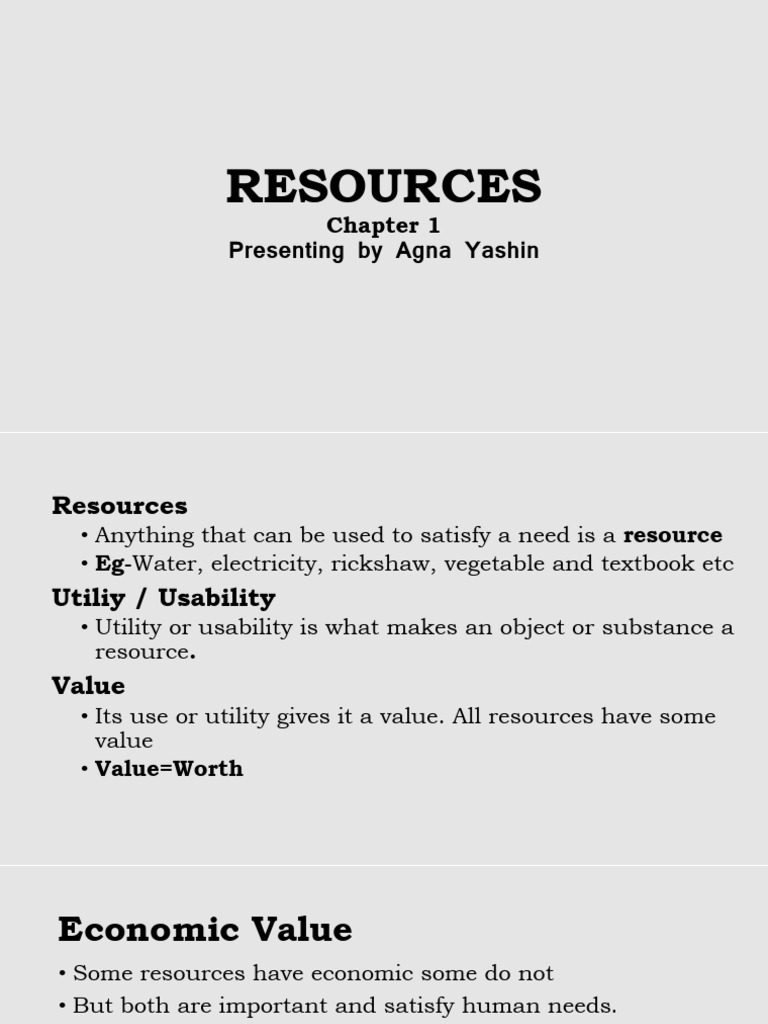 RESOURCES
Chapter 1
Presenting by Agna Yashin

Resources
• Anything that can be used to satisfy a need is a resource
• Eg-Water, electricity, rickshaw, vegetable and textbook etc

Utiliy / Usability
• Utility or usability is what makes an object or substance a resource.

Value
• Its use or utility gives it a value. All resources have some value
• Value=Worth

Economic Value
• Some resources have economic some do not
• But both are important and satisfy human needs.